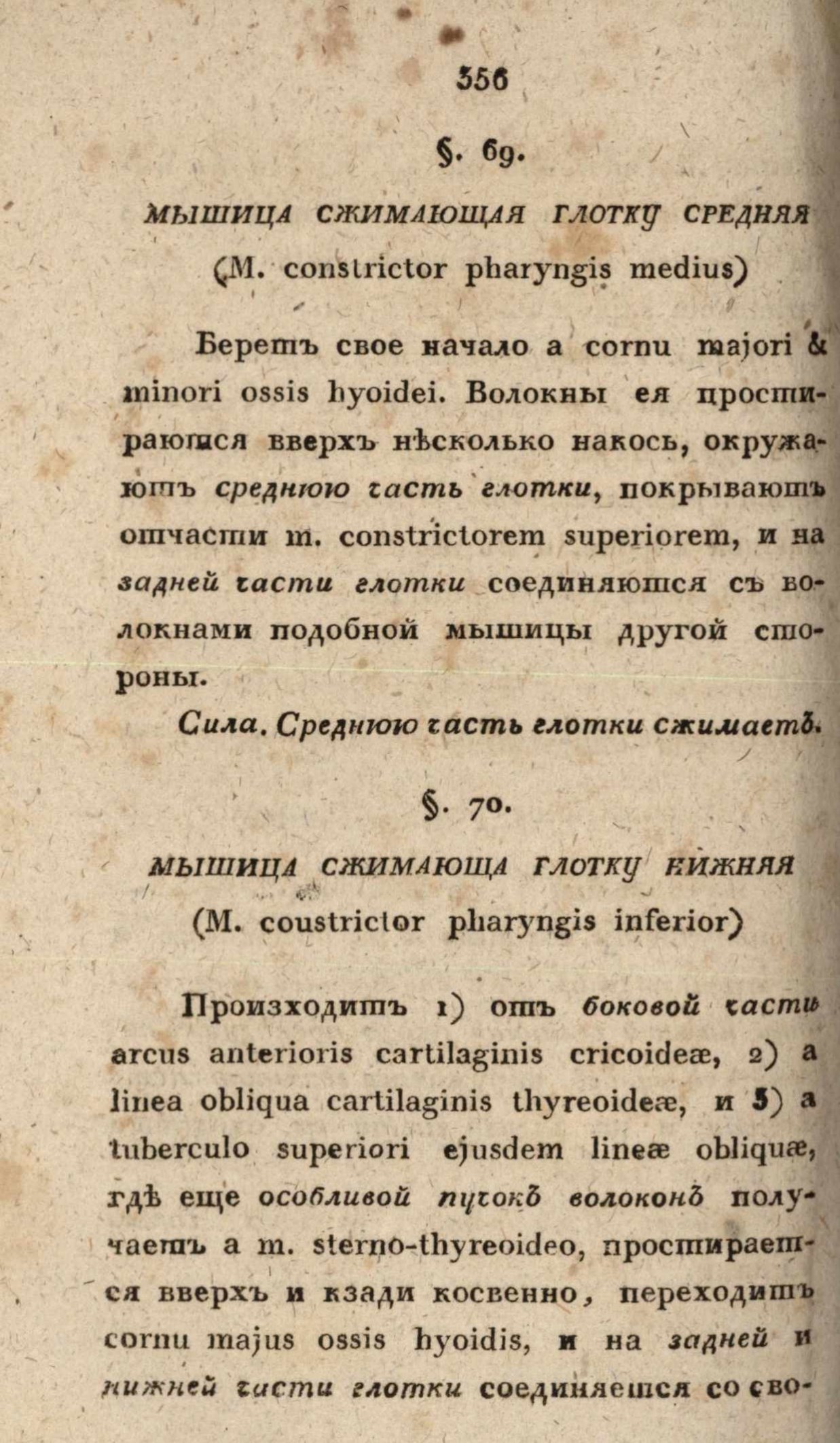 356

§. 69.

МЫШИЦА СЖИМАЮЩАЯ ГЛОТКУ СРЕДНЯЯ

(M. constrictor pharyngis medius)

Беретъ свое начало a cornu majori & minori ossis hyoidei. Волокны ея простираются вверхъ нѣсколько накось, окружаютъ среднюю часть глотки, покрываютъ отчасти m. constrictorem superiorem, и на задней части глотки соединяются съ волокнами подобной мышицы другой стороны.

Сила. Среднюю часть глотки сжимаетъ.

§. 70.

МЫШИЦА СЖИМАЮЩА ГЛОТКУ НИЖНЯЯ

(M. coustrictor pharyngis inferior)

Произходитъ 1) отъ боковой части arcus anterioris cartilaginis cricoideæ, 2) a linea obliqua cartilaginis thyreoideæ, и 3) a tuberculo superiori ejusdem lineæ obliquæ, гдѣ еще особливой пучокъ волоконъ получаетъ a m. sterno-thyreoideo, простирается вверхъ и кзади косвенно, переходитъ cornu majus ossis hyoidis, и на задней и нижней части глотки соединяется со сво-